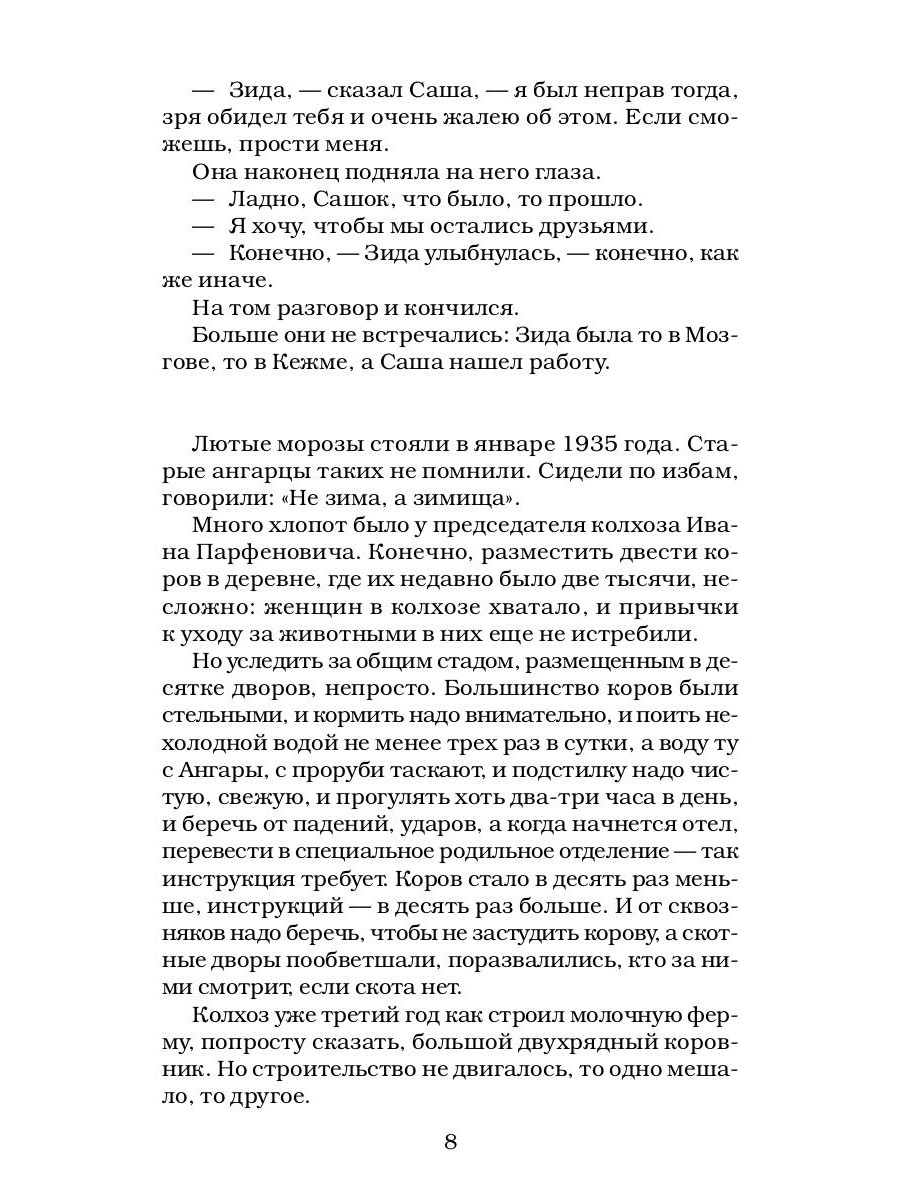 — Зида, — сказал Саша, — я был неправ тогда, зря обидел тебя и очень жалею об этом. Если сможешь, прости меня.

Она наконец подняла на него глаза.

— Ладно, Сашок, что было, то прошло.

— Я хочу, чтобы мы остались друзьями.

— Конечно, — Зида улыбнулась, — конечно, как же иначе.

На том разговор и кончился.

Больше они не встречались: Зида была то в Мозгове, то в Кежме, а Саша нашел работу.

Лютые морозы стояли в январе 1935 года. Старые ангарцы таких не помнили. Сидели по избам, говорили: «Не зима, а зимища».

Много хлопот было у председателя колхоза Ивана Парфеновича. Конечно, разместить двести коров в деревне, где их недавно было две тысячи, несложно: женщин в колхозе хватало, и привычки к уходу за животными в них еще не истребили.

Но уследить за общим стадом, размещенным в десятке дворов, непросто. Большинство коров были стельными, и кормить надо внимательно, и поить нехолодной водой не менее трех раз в сутки, а воду ту с Ангары, с проруби таскают, и подстилку надо чистую, свежую, и прогулять хоть два-три часа в день, и беречь от падений, ударов, а когда начнется отел, перевести в специальное родильное отделение — так инструкция требует. Коров стало в десять раз меньше, инструкций — в десять раз больше. И от сквозняков надо беречь, чтобы не застудить корову, а скотные дворы пообветшали, поразвалились, кто за ними смотрит, если скота нет.

Колхоз уже третий год как строил молочную ферму, попросту сказать, большой двухрядный коровник. Но строительство не двигалось, то одно мешало, то другое.

8